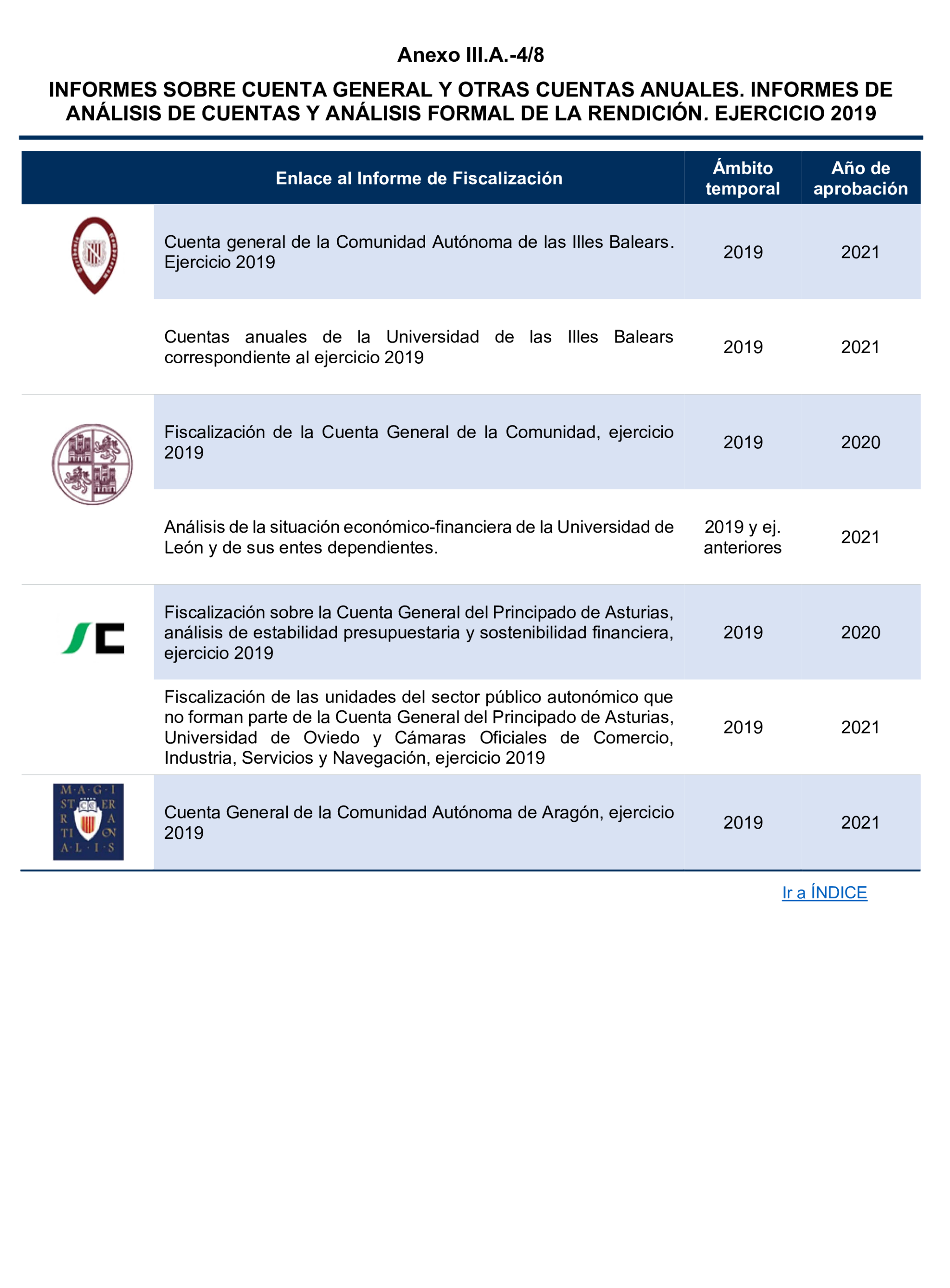 Anexo III.A.-4/8

INFORMES SOBRE CUENTA GENERAL Y OTRAS CUENTAS ANUALES. INFORMES DE ANÁLISIS DE CUENTAS Y ANÁLISIS FORMAL DE LA RENDICIÓN. EJERCICIO 2019

| | Enlace al Informe de Fiscalización | Ámbito temporal | Año de aprobación |
|---|---|---|---|
| | Cuenta general de la Comunidad Autónoma de las Illes Balears. Ejercicio 2019 | 2019 | 2021 |
| | Cuentas anuales de la Universidad de las Illes Balears correspondiente al ejercicio 2019 | 2019 | 2021 |
| | Fiscalización de la Cuenta General de la Comunidad, ejercicio 2019 | 2019 | 2020 |
| | Análisis de la situación económico-financiera de la Universidad de León y de sus entes dependientes. | 2019 y ej. anteriores | 2021 |
| | Fiscalización sobre la Cuenta General del Principado de Asturias, análisis de estabilidad presupuestaria y sostenibilidad financiera, ejercicio 2019 | 2019 | 2020 |
| | Fiscalización de las unidades del sector público autonómico que no forman parte de la Cuenta General del Principado de Asturias, Universidad de Oviedo y Cámaras Oficiales de Comercio, Industria, Servicios y Navegación, ejercicio 2019 | 2019 | 2021 |
| M·A·G·I ST ER R A TI ON A·L·I·S | Cuenta General de la Comunidad Autónoma de Aragón, ejercicio 2019 | 2019 | 2021 |

Ir a ÍNDICE